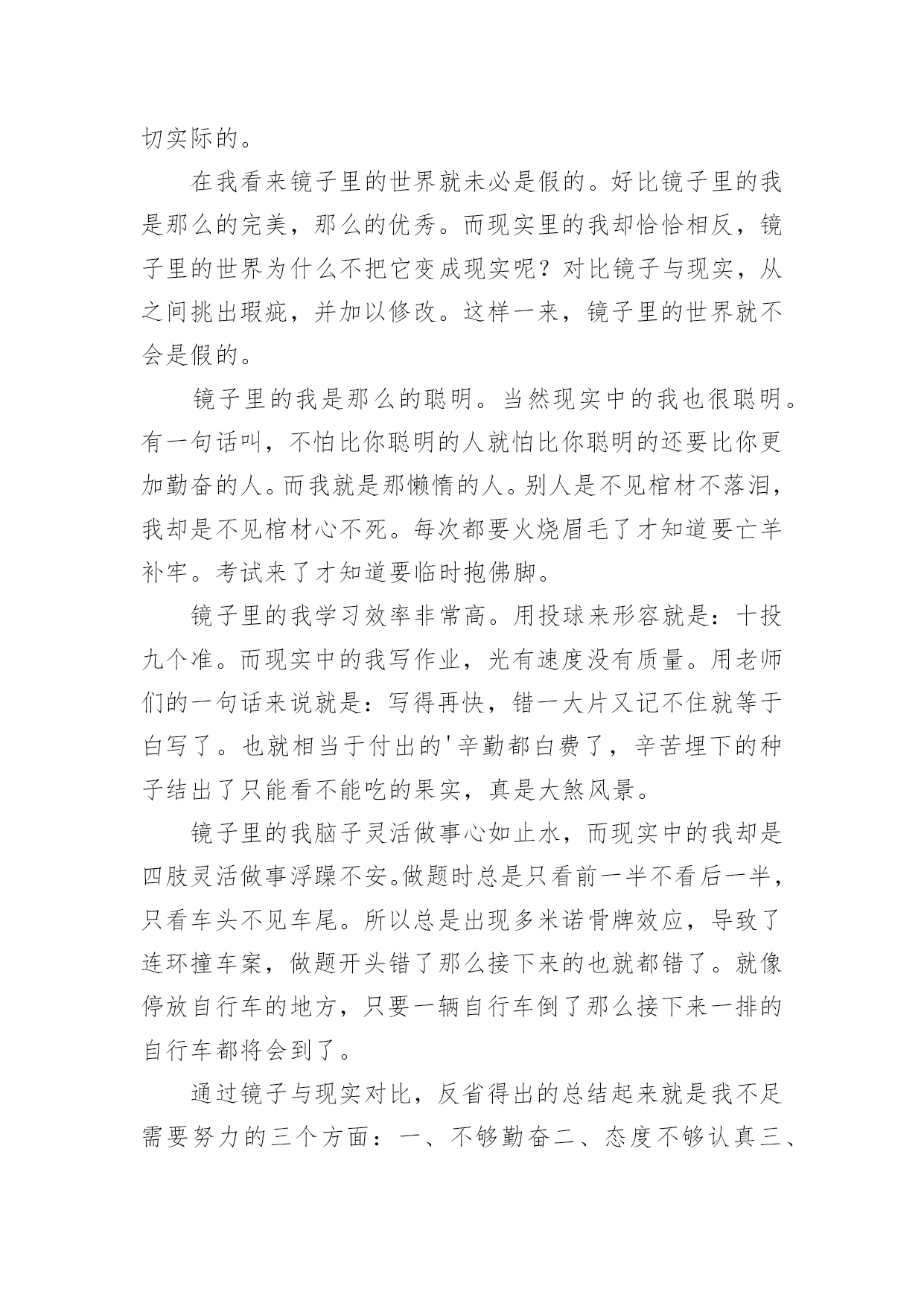 切实际的。

在我看来镜子里的世界就未必是假的。好比镜子里的我是那么的完美，那么的优秀。而现实里的我却恰恰相反，镜子里的世界为什么不把它变成现实呢？对比镜子与现实，从之间挑出瑕疵，并加以修改。这样一来，镜子里的世界就不会是假的。

镜子里的我是那么的聪明。当然现实中的我也很聪明。有一句话叫，不怕比你聪明的人就怕比你聪明的还要比你更加勤奋的人。而我就是那懒惰的人。别人是不见棺材不落泪，我却是不见棺材心不死。每次都要火烧眉毛了才知道要亡羊补牢。考试来了才知道要临时抱佛脚。

镜子里的我学习效率非常高。用投球来形容就是：十投九个准。而现实中的我写作业，光有速度没有质量。用老师们的一句话来说就是：写得再快，错一大片又记不住就等于白写了。也就相当于付出的'辛勤都白费了，辛苦埋下的种子结出了只能看不能吃的果实，真是大煞风景。

镜子里的我脑子灵活做事心如止水，而现实中的我却是四肢灵活做事浮躁不安。做题时总是只看前一半不看后一半，只看车头不见车尾。所以总是出现多米诺骨牌效应，导致了连环撞车案，做题开头错了那么接下来的也就都错了。就像停放自行车的地方，只要一辆自行车倒了那么接下来一排的自行车都将会到了。

通过镜子与现实对比，反省得出的总结起来就是我不足需要努力的三个方面：一、不够勤奋二、态度不够认真三、